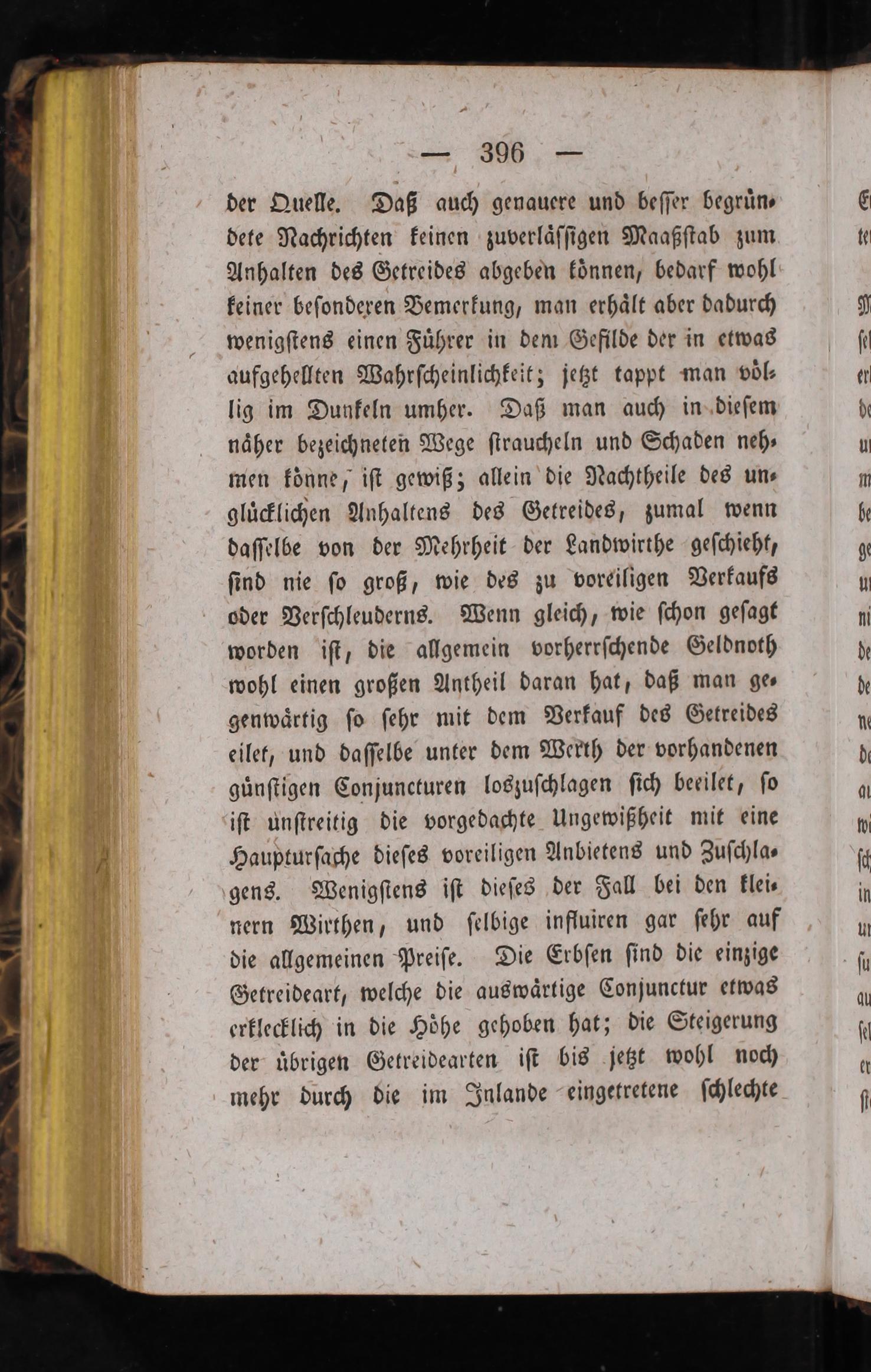 — 396 —

der Quelle. Daß auch genauere und beſſer begründete Nachrichten keinen zuverläſſigen Maaßſtab zum Anhalten des Getreides abgeben können, bedarf wohl keiner beſonderen Bemerkung, man erhält aber dadurch wenigſtens einen Führer in dem Gefilde der in etwas aufgehellten Wahrſcheinlichkeit; jetzt tappt man völlig im Dunkeln umher. Daß man auch in dieſem näher bezeichneten Wege ſtraucheln und Schaden nehmen könne, iſt gewiß; allein die Nachtheile des unglücklichen Anhaltens des Getreides, zumal wenn daſſelbe von der Mehrheit der Landwirthe geſchieht, ſind nie ſo groß, wie des zu voreiligen Verkaufs oder Verſchleuderns. Wenn gleich, wie ſchon geſagt worden iſt, die allgemein vorherrſchende Geldnoth wohl einen großen Antheil daran hat, daß man gegenwärtig ſo ſehr mit dem Verkauf des Getreides eilet, und daſſelbe unter dem Werth der vorhandenen günſtigen Conjuncturen loszuſchlagen ſich beeilet, ſo iſt unſtreitig die vorgedachte Ungewißheit mit eine Haupturſache dieſes voreiligen Anbietens und Zuſchlagens. Wenigſtens iſt dieſes der Fall bei den kleinern Wirthen, und ſelbige influiren gar ſehr auf die allgemeinen Preiſe. Die Erbſen ſind die einzige Getreideart, welche die auswärtige Conjunctur etwas erklecklich in die Höhe gehoben hat; die Steigerung der übrigen Getreidearten iſt bis jetzt wohl noch mehr durch die im Inlande eingetretene ſchlechte